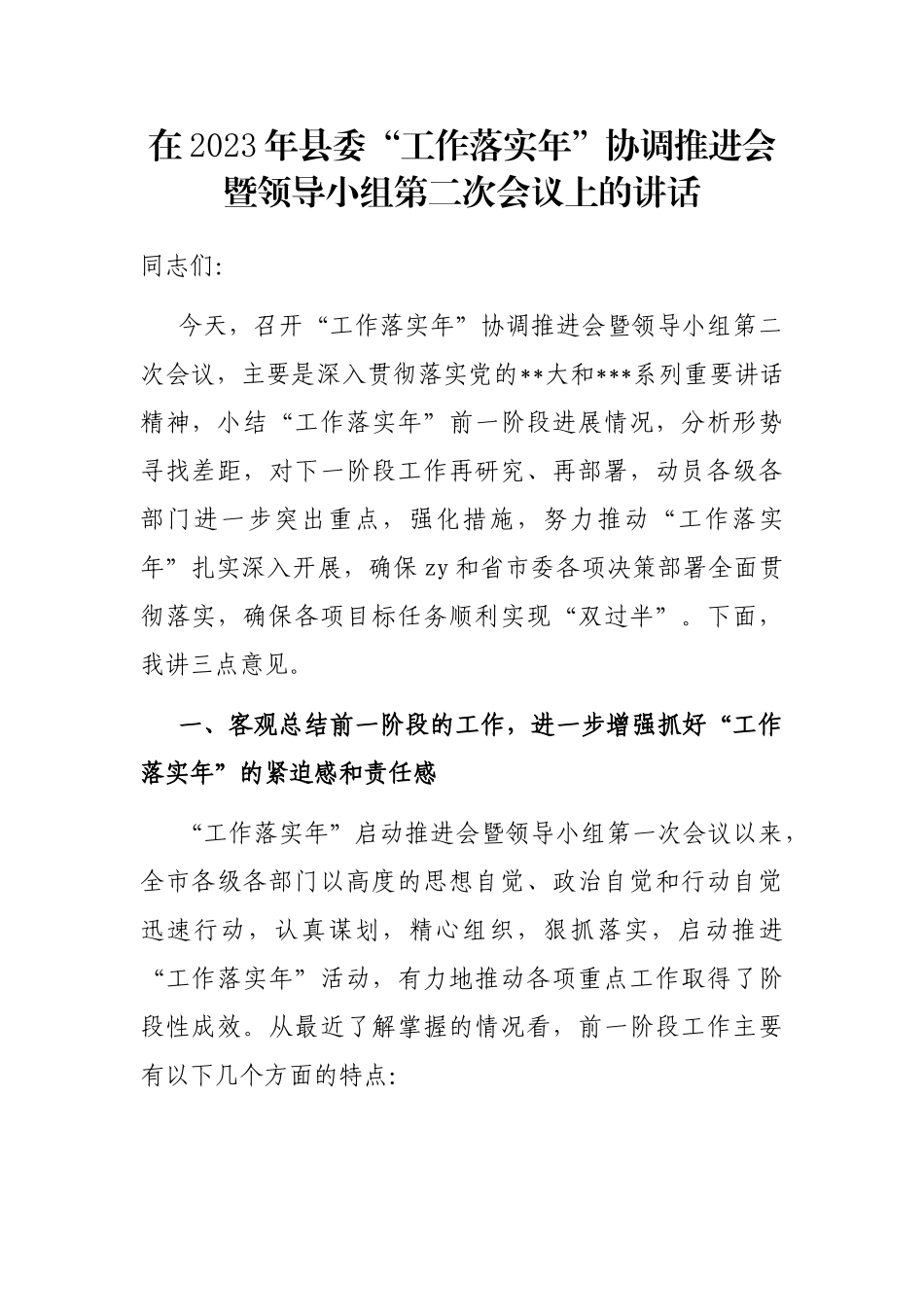 在2023年县委“工作落实年”协调推进会暨领导小组第二次会议上的讲话

同志们:

今天，召开“工作落实年”协调推进会暨领导小组第二次会议，主要是深入贯彻落实党的**大和***系列重要讲话精神，小结“工作落实年”前一阶段进展情况，分析形势寻找差距，对下一阶段工作再研究、再部署，动员各级各部门进一步突出重点，强化措施，努力推动“工作落实年”扎实深入开展，确保zy和省市委各项决策部署全面贯彻落实，确保各项目标任务顺利实现“双过半”。下面，我讲三点意见。

一、客观总结前一阶段的工作，进一步增强抓好“工作落实年”的紧迫感和责任感

“工作落实年”启动推进会暨领导小组第一次会议以来，全市各级各部门以高度的思想自觉、政治自觉和行动自觉迅速行动，认真谋划，精心组织，狠抓落实，启动推进“工作落实年”活动，有力地推动各项重点工作取得了阶段性成效。从最近了解掌握的情况看，前一阶段工作主要有以下几个方面的特点: